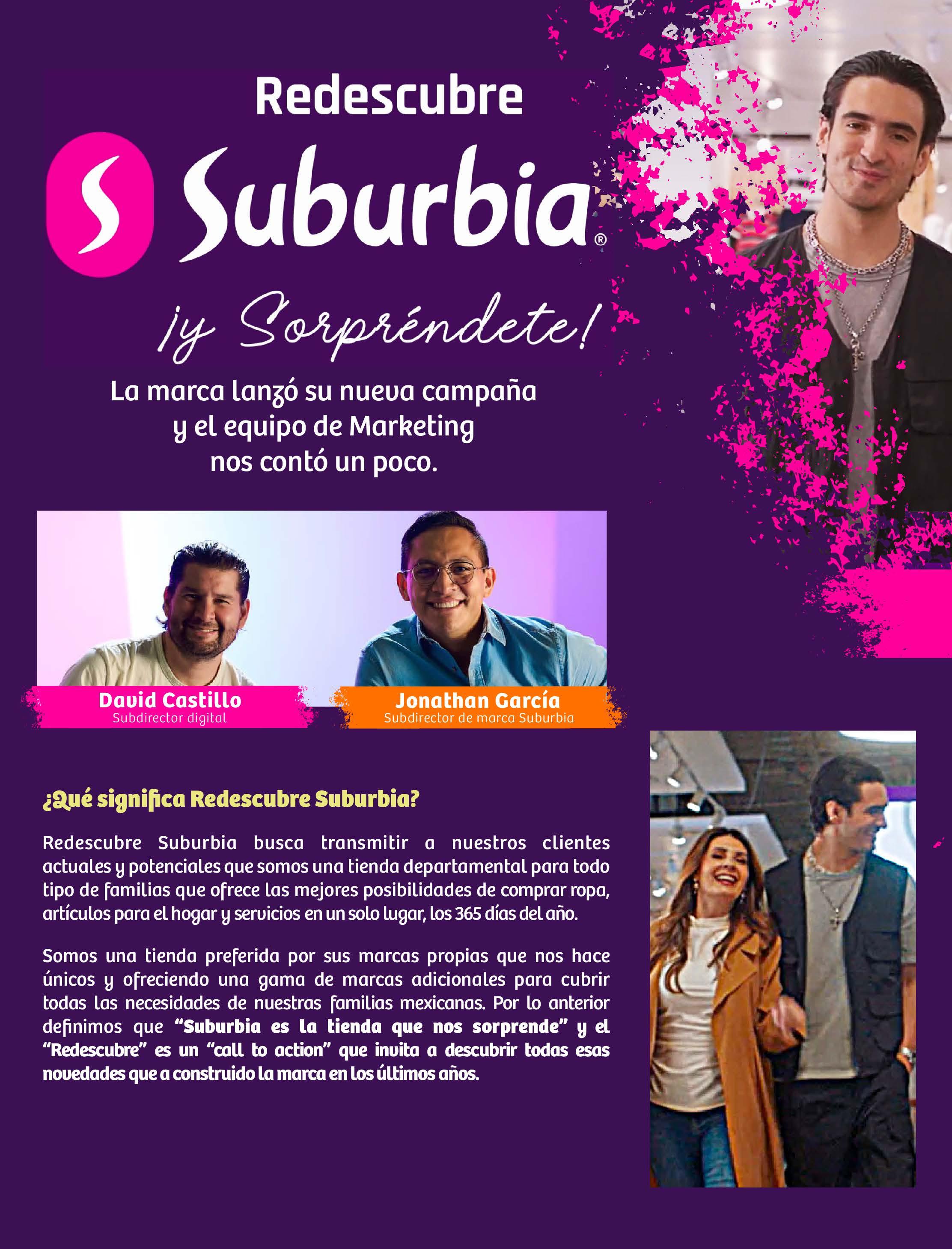 Redescubre

S Suburbia®

¡y Sorpréndete!

La marca lanzó su nueva campaña y el equipo de Marketing nos contó un poco.

David Castillo
Subdirector digital

Jonathan García
Subdirector de marca Suburbia

¿Qué significa Redescubre Suburbia?

Redescubre Suburbia busca transmitir a nuestros clientes actuales y potenciales que somos una tienda departamental para todo tipo de familias que ofrece las mejores posibilidades de comprar ropa, artículos para el hogar y servicios en un solo lugar, los 365 días del año.

Somos una tienda preferida por sus marcas propias que nos hace únicos y ofreciendo una gama de marcas adicionales para cubrir todas las necesidades de nuestras familias mexicanas. Por lo anterior definimos que "Suburbia es la tienda que nos sorprende" y el "Redescubre" es un "call to action" que invita a descubrir todas esas novedades que a construido la marca en los últimos años.